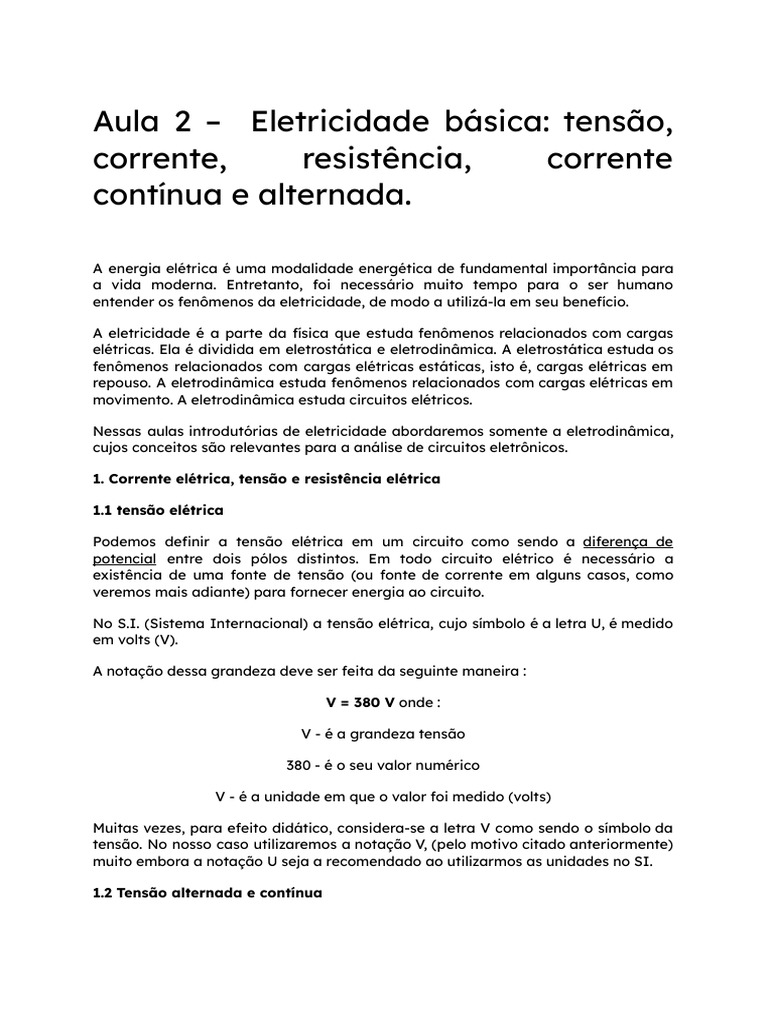 Aula 2 – Eletricidade básica: tensão, corrente, resistência, corrente contínua e alternada.

A energia elétrica é uma modalidade energética de fundamental importância para a vida moderna. Entretanto, foi necessário muito tempo para o ser humano entender os fenômenos da eletricidade, de modo a utilizá-la em seu benefício.

A eletricidade é a parte da física que estuda fenômenos relacionados com cargas elétricas. Ela é dividida em eletrostática e eletrodinâmica. A eletrostática estuda os fenômenos relacionados com cargas elétricas estáticas, isto é, cargas elétricas em repouso. A eletrodinâmica estuda fenômenos relacionados com cargas elétricas em movimento. A eletrodinâmica estuda circuitos elétricos.

Nessas aulas introdutórias de eletricidade abordaremos somente a eletrodinâmica, cujos conceitos são relevantes para a análise de circuitos eletrônicos.

1. Corrente elétrica, tensão e resistência elétrica

1.1 tensão elétrica

Podemos definir a tensão elétrica em um circuito como sendo a diferença de potencial entre dois pólos distintos. Em todo circuito elétrico é necessário a existência de uma fonte de tensão (ou fonte de corrente em alguns casos, como veremos mais adiante) para fornecer energia ao circuito.

No S.I. (Sistema Internacional) a tensão elétrica, cujo símbolo é a letra U, é medido em volts (V).

A notação dessa grandeza deve ser feita da seguinte maneira :

V = 380 V onde :

V - é a grandeza tensão

380 - é o seu valor numérico

V - é a unidade em que o valor foi medido (volts)

Muitas vezes, para efeito didático, considera-se a letra V como sendo o símbolo da tensão. No nosso caso utilizaremos a notação V, (pelo motivo citado anteriormente) muito embora a notação U seja a recomendado ao utilizarmos as unidades no SI.

1.2 Tensão alternada e contínua